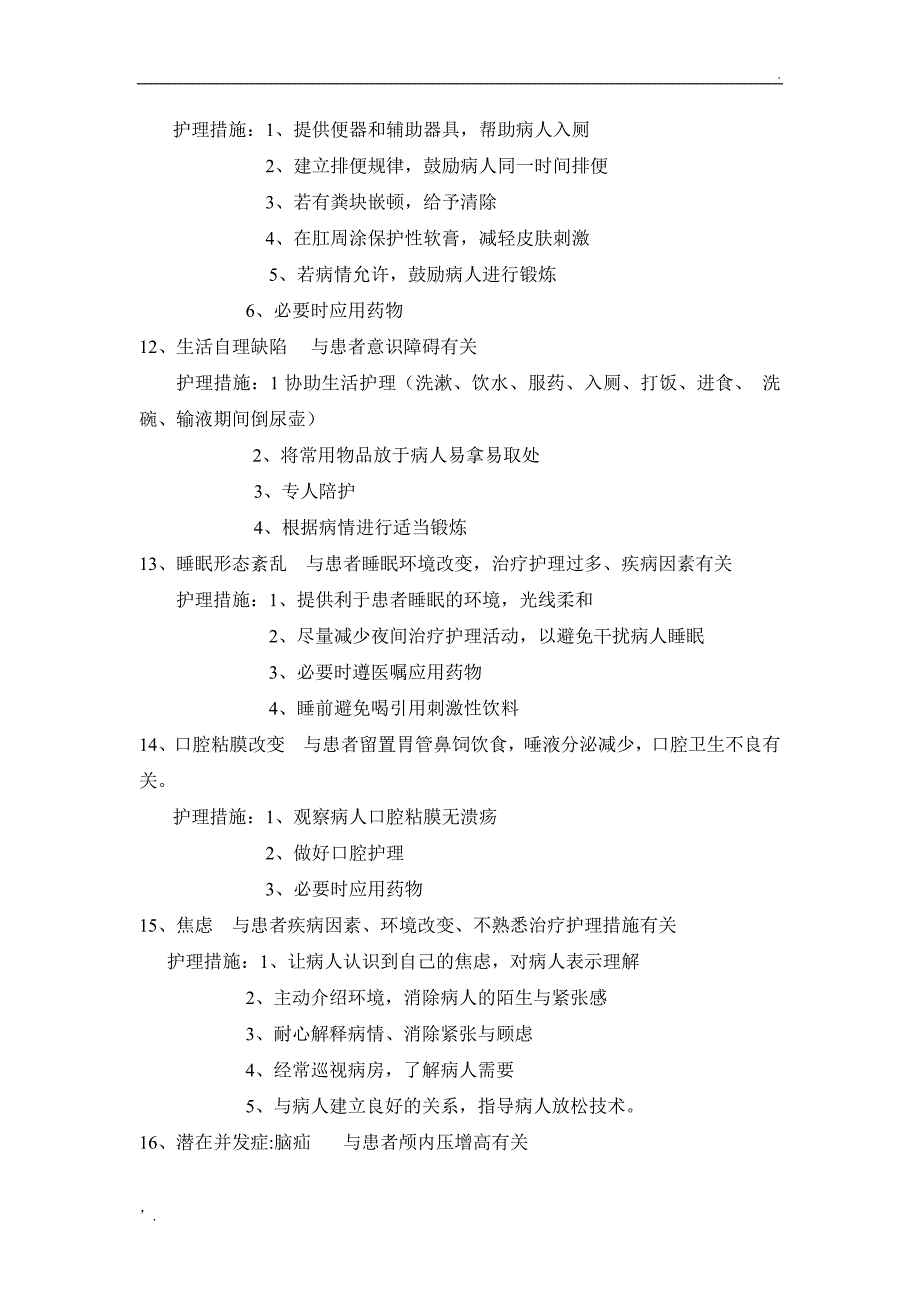 .

护理措施：1、提供便器和辅助器具，帮助病人入厕

2、建立排便规律，鼓励病人同一时间排便

3、若有粪块嵌顿，给予清除

4、在肛周涂保护性软膏，减轻皮肤刺激

5、若病情允许，鼓励病人进行锻炼

6、必要时应用药物

12、生活自理缺陷　与患者意识障碍有关

护理措施：1 协助生活护理（洗漱、饮水、服药、入厕、打饭、进食、 洗碗、输液期间倒尿壶）

2、将常用物品放于病人易拿易取处

3、专人陪护

4、根据病情进行适当锻炼

13、睡眠形态紊乱　与患者睡眠环境改变，治疗护理过多、疾病因素有关

护理措施：1、提供利于患者睡眠的环境，光线柔和

2、尽量减少夜间治疗护理活动，以避免干扰病人睡眠

3、必要时遵医嘱应用药物

4、睡前避免喝引用刺激性饮料

14、口腔粘膜改变　与患者留置胃管鼻饲饮食，唾液分泌减少，口腔卫生不良有关。

护理措施：1、观察病人口腔粘膜无溃疡

2、做好口腔护理

3、必要时应用药物

15、焦虑　与患者疾病因素、环境改变、不熟悉治疗护理措施有关

护理措施：1、让病人认识到自己的焦虑，对病人表示理解

2、主动介绍环境，消除病人的陌生与紧张感

3、耐心解释病情、消除紧张与顾虑

4、经常巡视病房，了解病人需要

5、与病人建立良好的关系，指导病人放松技术。

16、潜在并发症:脑疝　与患者颅内压增高有关

, .